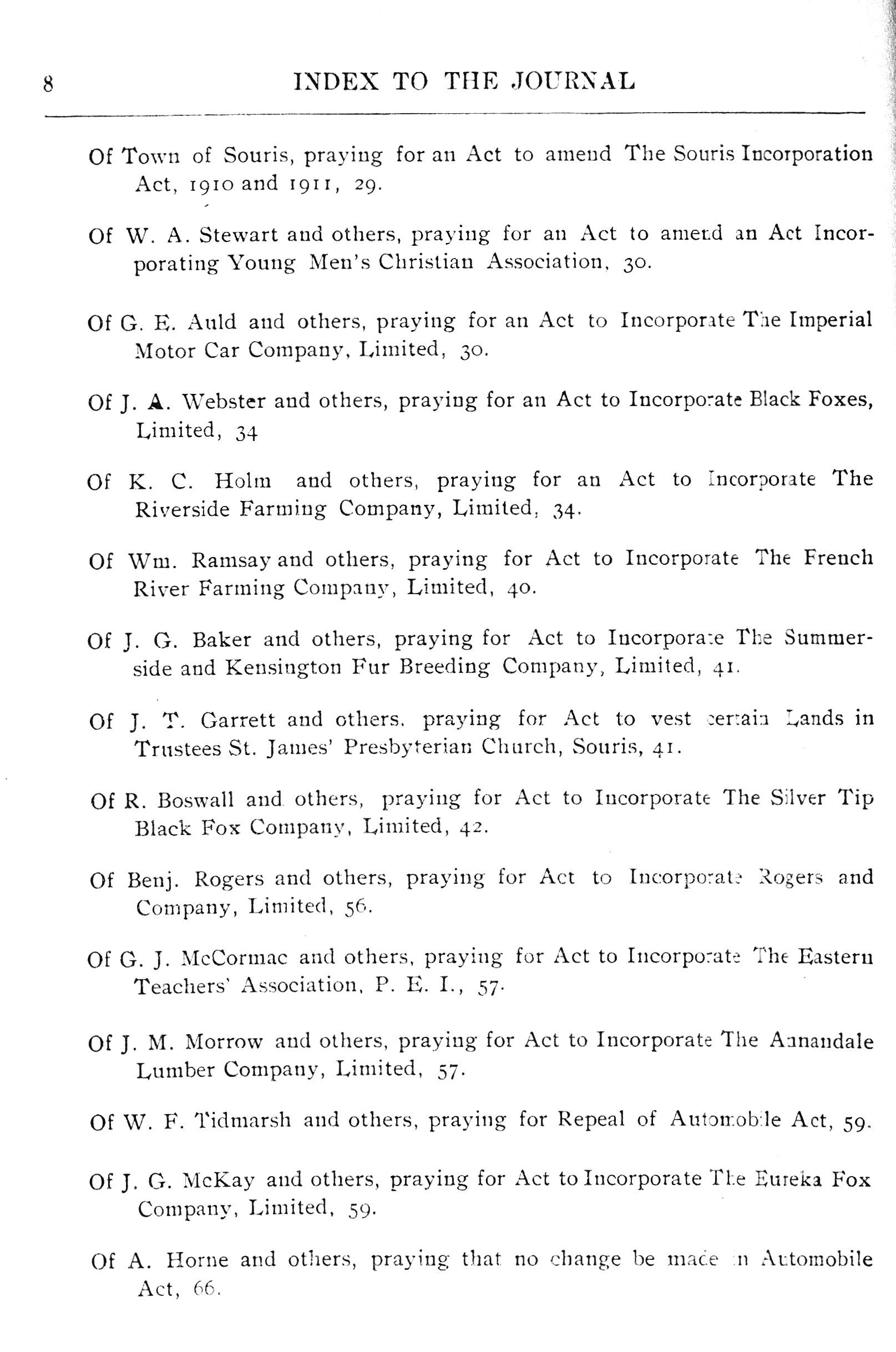 8 INDEX TO THE JOURNAL

Of Town of Souris, praying for an Act to amend The Souris Incorporation Act, 1910 and 1911, 29.

Of W. A. Stewart and others, praying for an Act to amend an Act Incorporating Young Men's Christian Association, 30.

Of G. E. Auld and others, praying for an Act to Incorporate The Imperial Motor Car Company, Limited, 30.

Of J. A. Webster and others, praying for an Act to Incorporate Black Foxes, Limited, 34

Of K. C. Holm and others, praying for an Act to Incorporate The Riverside Farming Company, Limited, 34.

Of Wm. Ramsay and others, praying for Act to Incorporate The French River Farming Company, Limited, 40.

Of J. G. Baker and others, praying for Act to Incorporate The Summerside and Kensington Fur Breeding Company, Limited, 41.

Of J. T. Garrett and others, praying for Act to vest certain Lands in Trustees St. James' Presbyterian Church, Souris, 41.

Of R. Boswall and others, praying for Act to Incorporate The Silver Tip Black Fox Company, Limited, 42.

Of Benj. Rogers and others, praying for Act to Incorporate Rogers and Company, Limited, 56.

Of G. J. McCormac and others, praying for Act to Incorporate The Eastern Teachers' Association, P. E. I., 57.

Of J. M. Morrow and others, praying for Act to Incorporate The Annandale Lumber Company, Limited, 57.

Of W. F. Tidmarsh and others, praying for Repeal of Automobile Act, 59.

Of J. G. McKay and others, praying for Act to Incorporate The Eureka Fox Company, Limited, 59.

Of A. Horne and others, praying that no change be made in Automobile Act, 66.